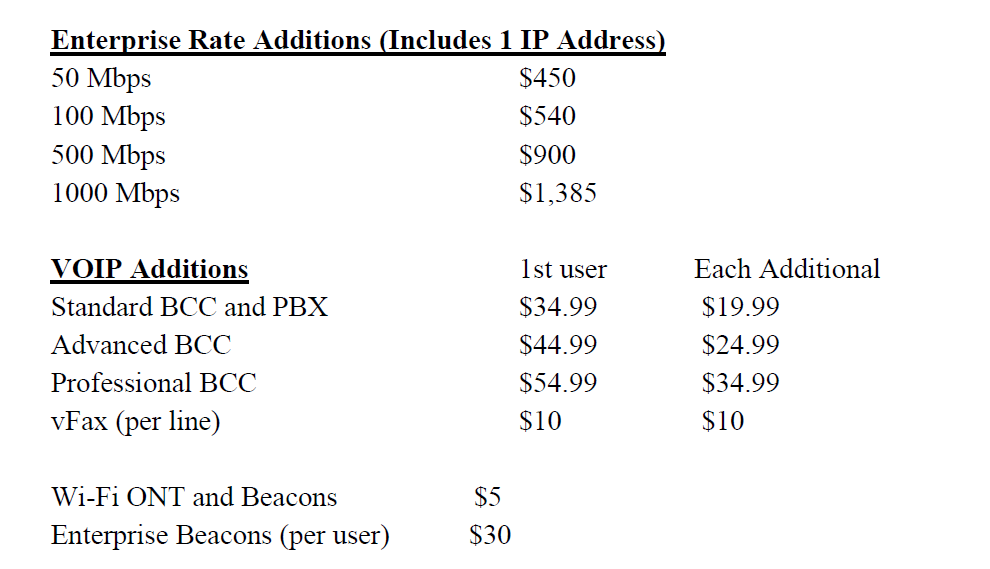 **Enterprise Rate Additions (Includes 1 IP Address)**

| | |
|---|---|
| 50 Mbps | \$450 |
| 100 Mbps | \$540 |
| 500 Mbps | \$900 |
| 1000 Mbps | \$1,385 |

| **VOIP Additions** | 1st user | Each Additional |
|---|---|---|
| Standard BCC and PBX | \$34.99 | \$19.99 |
| Advanced BCC | \$44.99 | \$24.99 |
| Professional BCC | \$54.99 | \$34.99 |
| vFax (per line) | \$10 | \$10 |

| | |
|---|---|
| Wi-Fi ONT and Beacons | \$5 |
| Enterprise Beacons (per user) | \$30 |